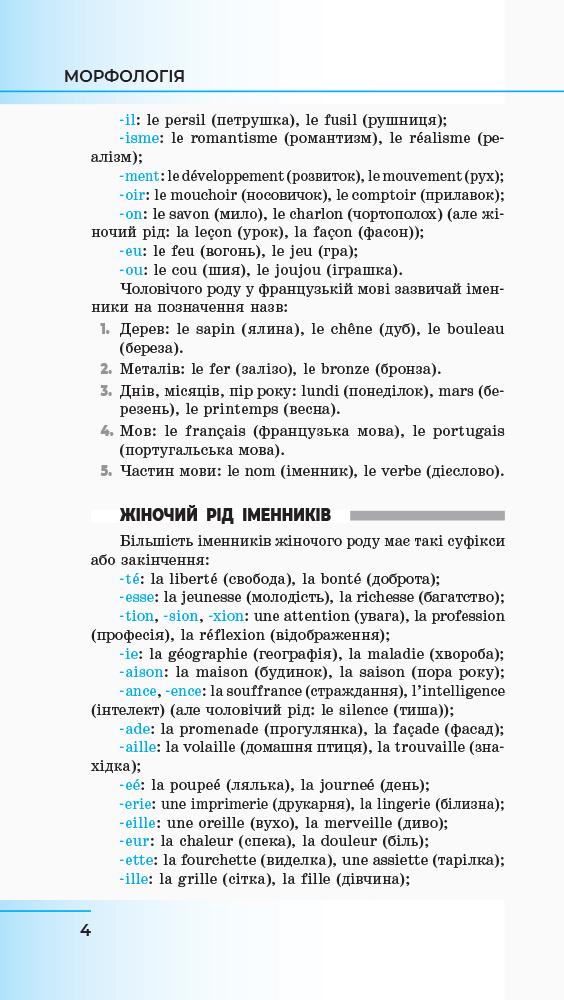 МОРФОЛОГІЯ

-il: le persil (петрушка), le fusil (рушниця);
-isme: le romantisme (романтизм), le réalisme (реалізм);
-ment: le développement (розвиток), le mouvement (рух);
-oir: le mouchoir (носовичок), le comptoir (прилавок);
-on: le savon (мило), le charlon (чортополох) (але жіночий рід: la leçon (урок), la façon (фасон));
-eu: le feu (вогонь), le jeu (гра);
-ou: le cou (шия), le joujou (іграшка).

Чоловічого роду у французькій мові зазвичай іменники на позначення назв:

1. Дерев: le sapin (ялина), le chêne (дуб), le bouleau (береза).
2. Металів: le fer (залізо), le bronze (бронза).
3. Днів, місяців, пір року: lundi (понеділок), mars (березень), le printemps (весна).
4. Мов: le français (французька мова), le portugais (португальська мова).
5. Частин мови: le nom (іменник), le verbe (дієслово).

ЖІНОЧИЙ РІД ІМЕННИКІВ

Більшість іменників жіночого роду має такі суфікси або закінчення:
-té: la liberté (свобода), la bonté (доброта);
-esse: la jeunesse (молодість), la richesse (багатство);
-tion, -sion, -xion: une attention (увага), la profession (професія), la réflexion (відображення);
-ie: la géographie (географія), la maladie (хвороба);
-aison: la maison (будинок), la saison (пора року);
-ance, -ence: la souffrance (страждання), l'intelligence (інтелект) (але чоловічий рід: le silence (тиша));
-ade: la promenade (прогулянка), la façade (фасад);
-aille: la volaille (домашня птиця), la trouvaille (знахідка);
-eé: la poupeé (лялька), la journeé (день);
-erie: une imprimerie (друкарня), la lingerie (білизна);
-eille: une oreille (вухо), la merveille (диво);
-eur: la chaleur (спека), la douleur (біль);
-ette: la fourchette (виделка), une assiette (тарілка);
-ille: la grille (сітка), la fille (дівчина);

4